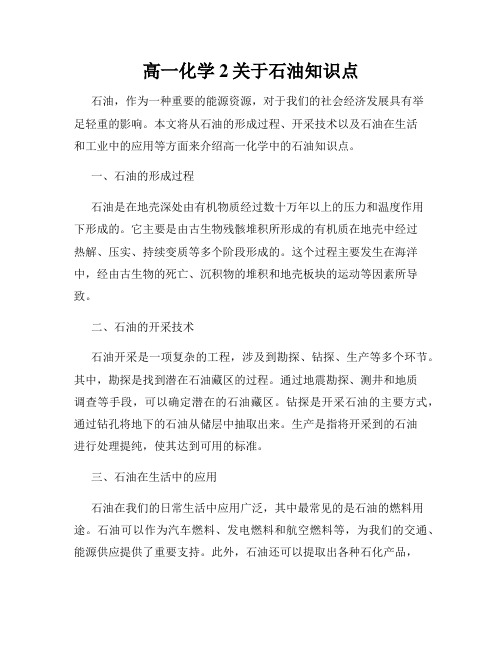 高一化学 2 关于石油知识点

石油，作为一种重要的能源资源，对于我们的社会经济发展具有举足轻重的影响。本文将从石油的形成过程、开采技术以及石油在生活和工业中的应用等方面来介绍高一化学中的石油知识点。

一、石油的形成过程

石油是在地壳深处由有机物质经过数十万年以上的压力和温度作用下形成的。它主要是由古生物残骸堆积所形成的有机质在地壳中经过热解、压实、持续变质等多个阶段形成的。这个过程主要发生在海洋中，经由古生物的死亡、沉积物的堆积和地壳板块的运动等因素所导致。

二、石油的开采技术

石油开采是一项复杂的工程，涉及到勘探、钻探、生产等多个环节。其中，勘探是找到潜在石油藏区的过程。通过地震勘探、测井和地质调查等手段，可以确定潜在的石油藏区。钻探是开采石油的主要方式，通过钻孔将地下的石油从储层中抽取出来。生产是指将开采到的石油进行处理提纯，使其达到可用的标准。

三、石油在生活中的应用

石油在我们的日常生活中应用广泛，其中最常见的是石油的燃料用途。石油可以作为汽车燃料、发电燃料和航空燃料等，为我们的交通、能源供应提供了重要支持。此外，石油还可以提取出各种石化产品，